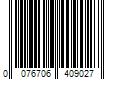 0 076706 409027